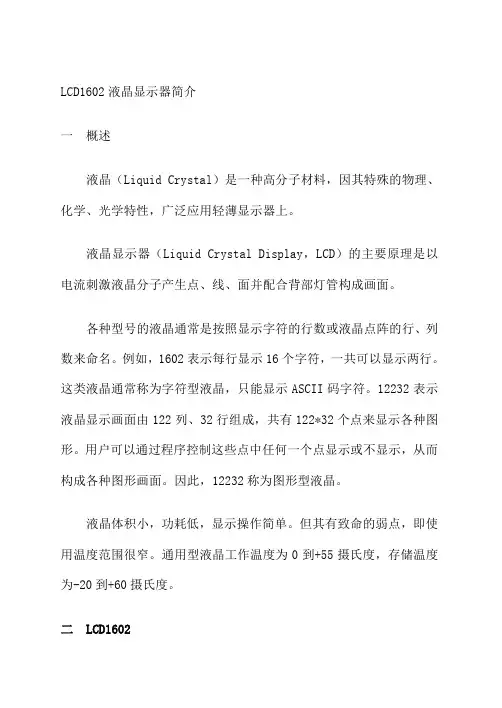 LCD1602 液晶显示器简介

一 概述

液晶（Liquid Crystal）是一种高分子材料，因其特殊的物理、化学、光学特性，广泛应用轻薄显示器上。

液晶显示器（Liquid Crystal Display，LCD）的主要原理是以电流刺激液晶分子产生点、线、面并配合背部灯管构成画面。

各种型号的液晶通常是按照显示字符的行数或液晶点阵的行、列数来命名。例如，1602 表示每行显示 16 个字符，一共可以显示两行。这类液晶通常称为字符型液晶，只能显示 ASCII 码字符。12232 表示液晶显示画面由 122 列、32 行组成，共有 122*32 个点来显示各种图形。用户可以通过程序控制这些点中任何一个点显示或不显示，从而构成各种图形画面。因此，12232 称为图形型液晶。

液晶体积小，功耗低，显示操作简单。但其有致命的弱点，即使用温度范围很窄。通用型液晶工作温度为 0 到+55 摄氏度，存储温度为-20 到+60 摄氏度。

二 LCD1602